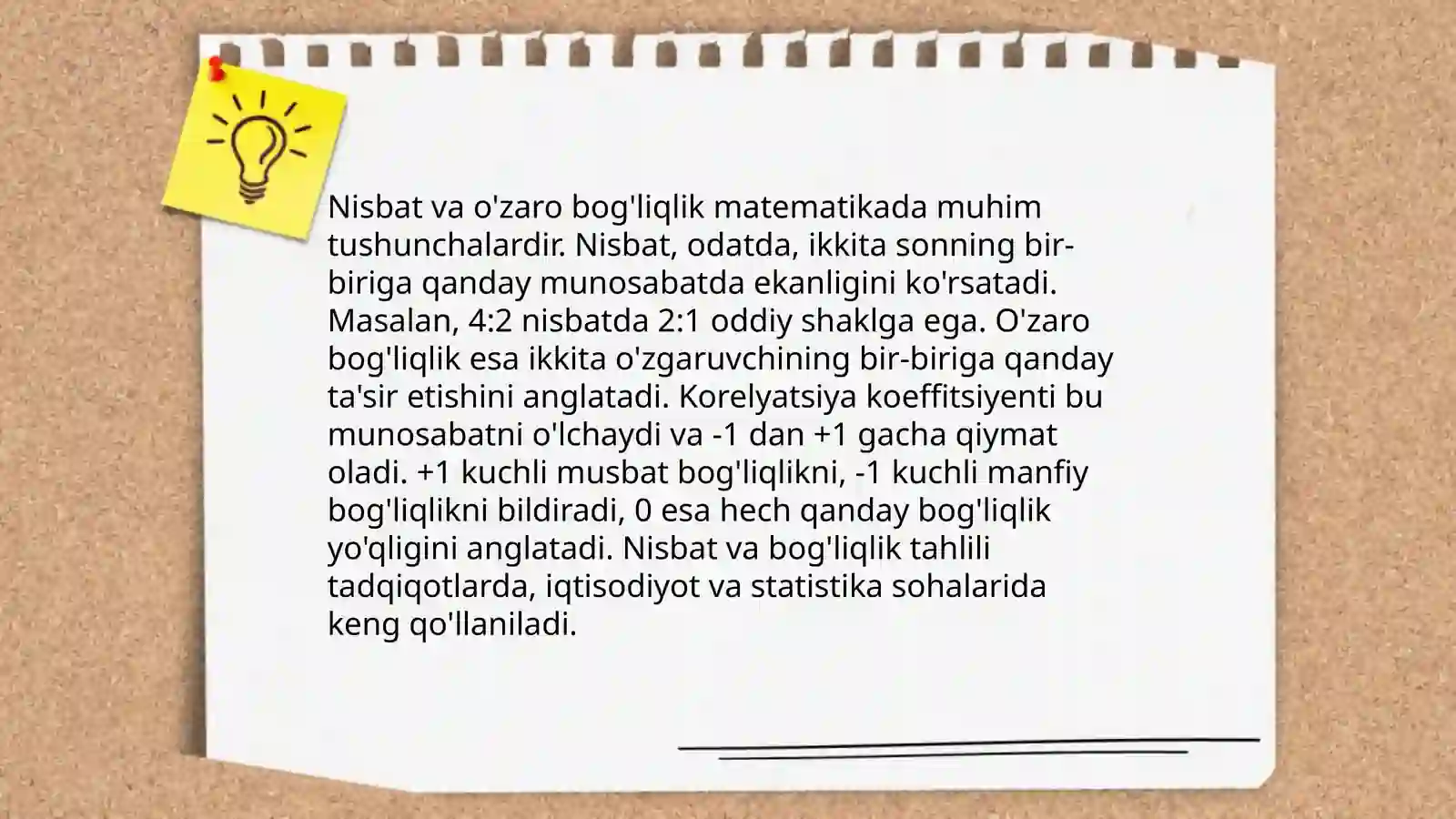 Nisbat va o'zaro bog'liqlik matematikada muhim tushunchalardir. Nisbat, odatda, ikkita sonning bir-biriga qanday munosabatda ekanligini ko'rsatadi. Masalan, 4:2 nisbatda 2:1 oddiy shaklga ega. O'zaro bog'liqlik esa ikkita o'zgaruvchining bir-biriga qanday ta'sir etishini anglatadi. Korelyatsiya koeffitsiyenti bu munosabatni o'lchaydi va -1 dan +1 gacha qiymat oladi. +1 kuchli musbat bog'liqlikni, -1 kuchli manfiy bog'liqlikni bildiradi, 0 esa hech qanday bog'liqlik yo'qligini anglatadi. Nisbat va bog'liqlik tahlili tadqiqotlarda, iqtisodiyot va statistika sohalarida keng qo'llaniladi.